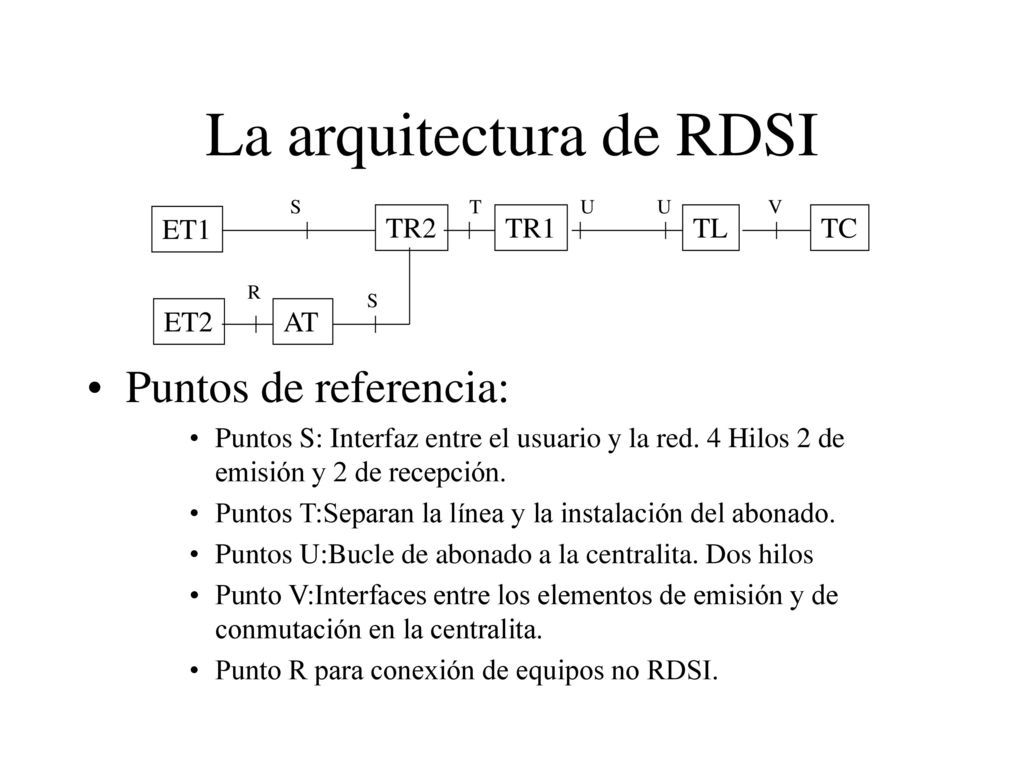 La arquitectura de RDSI

S T U U V

ET1 TR2 TR1 TL TC

R S

ET2 AT

• Puntos de referencia:

• Puntos S: Interfaz entre el usuario y la red. 4 Hilos 2 de emisión y 2 de recepción.

• Puntos T:Separan la línea y la instalación del abonado.

• Puntos U:Bucle de abonado a la centralita. Dos hilos

• Punto V:Interfaces entre los elementos de emisión y de conmutación en la centralita.

• Punto R para conexión de equipos no RDSI.